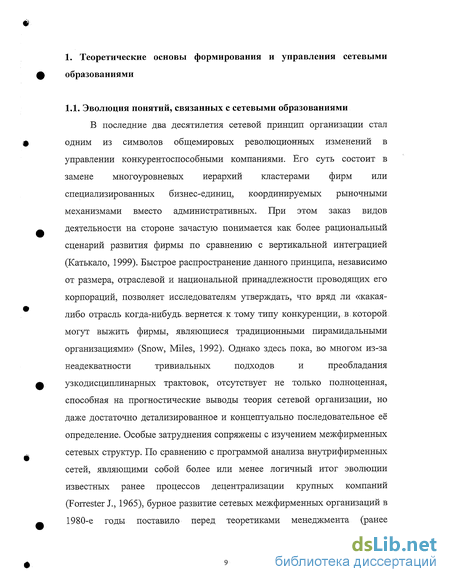 1. Теоретические основы формирования и управления сетевыми образованиями

1.1. Эволюция понятий, связанных с сетевыми образованиями

В последние два десятилетия сетевой принцип организации стал одним из символов общемировых революционных изменений в управлении конкурентоспособными компаниями. Его суть состоит в замене многоуровневых иерархий кластерами фирм или специализированных бизнес-единиц, координируемых рыночными механизмами вместо административных. При этом заказ видов деятельности на стороне зачастую понимается как более рациональный сценарий развития фирмы по сравнению с вертикальной интеграцией (Катькало, 1999). Быстрое распространение данного принципа, независимо от размера, отраслевой и национальной принадлежности проводящих его корпораций, позволяет исследователям утверждать, что вряд ли «какая-либо отрасль когда-нибудь вернется к тому типу конкуренции, в которой могут выжить фирмы, являющиеся традиционными пирамидальными организациями» (Snow, Miles, 1992). Однако здесь пока, во многом из-за неадекватности тривиальных подходов и преобладания узкодисциплинарных трактовок, отсутствует не только полноценная, способная на прогностические выводы теория сетевой организации, но даже достаточно детализированное и концептуально последовательное её определение. Особые затруднения сопряжены с изучением межфирменных сетевых структур. По сравнению с программой анализа внутрифирменных сетей, являющими собой более или менее логичный итог эволюции известных ранее процессов децентрализации крупных компаний (Forrester J., 1965), бурное развитие сетевых межфирменных организаций в 1980-е годы поставило перед теоретиками менеджмента (ранее

9

dsLib.net
библиотека диссертаций